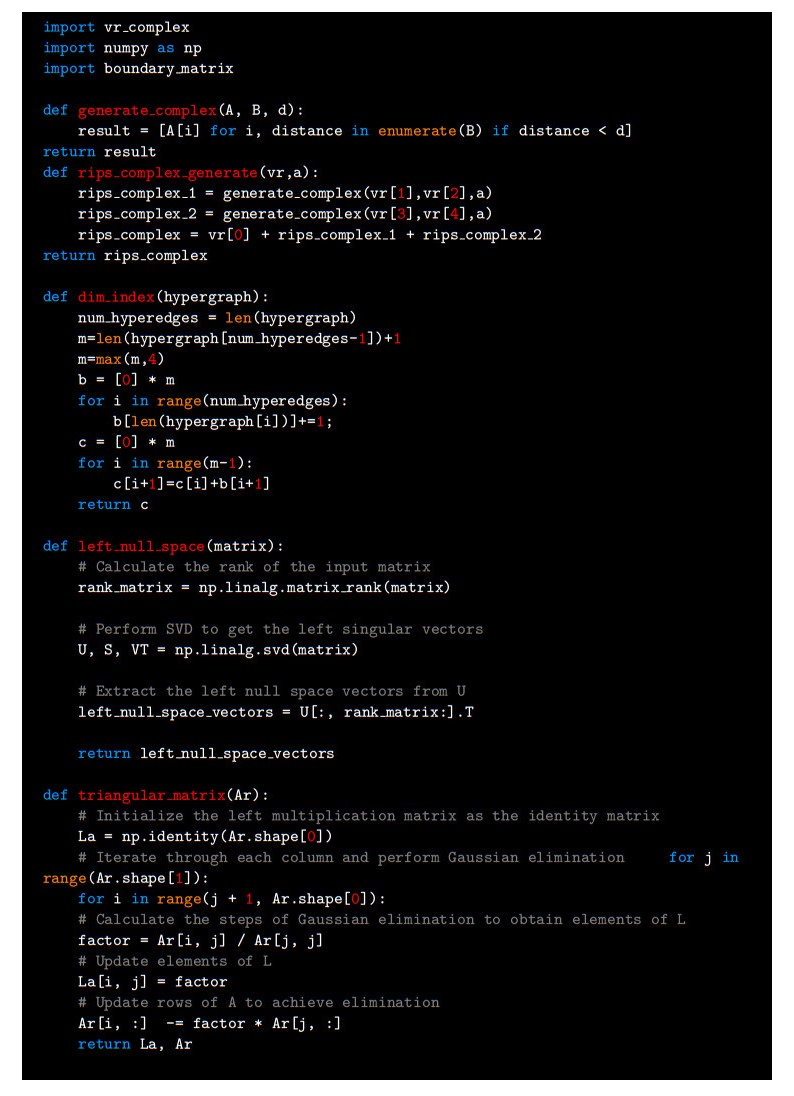 import vr_complex
import numpy as np
import boundary_matrix

def generate_complex(A, B, d):
    result = [A[i] for i, distance in enumerate(B) if distance < d]
return result
def rips_complex_generate(vr,a):
    rips_complex_1 = generate_complex(vr[1],vr[2],a)
    rips_complex_2 = generate_complex(vr[3],vr[4],a)
    rips_complex = vr[0] + rips_complex_1 + rips_complex_2
return rips_complex

def dim_index(hypergraph):
    num_hyperedges = len(hypergraph)
    m=len(hypergraph[num_hyperedges-1])+1
    m=max(m,4)
    b = [0] * m
    for i in range(num_hyperedges):
        b[len(hypergraph[i])]+=1;
    c = [0] * m
    for i in range(m-1):
        c[i+1]=c[i]+b[i+1]
    return c

def left_null_space(matrix):
    # Calculate the rank of the input matrix
    rank_matrix = np.linalg.matrix_rank(matrix)

    # Perform SVD to get the left singular vectors
    U, S, VT = np.linalg.svd(matrix)

    # Extract the left null space vectors from U
    left_null_space_vectors = U[:, rank_matrix:].T

    return left_null_space_vectors

def triangular_matrix(Ar):
    # Initialize the left multiplication matrix as the identity matrix
    La = np.identity(Ar.shape[0])
    # Iterate through each column and perform Gaussian elimination     for j in
range(Ar.shape[1]):
    for i in range(j + 1, Ar.shape[0]):
    # Calculate the steps of Gaussian elimination to obtain elements of L
    factor = Ar[i, j] / Ar[j, j]
    # Update elements of L
    La[i, j] = factor
    # Update rows of A to achieve elimination
    Ar[i, :]  -= factor * Ar[j, :]
    return La, Ar